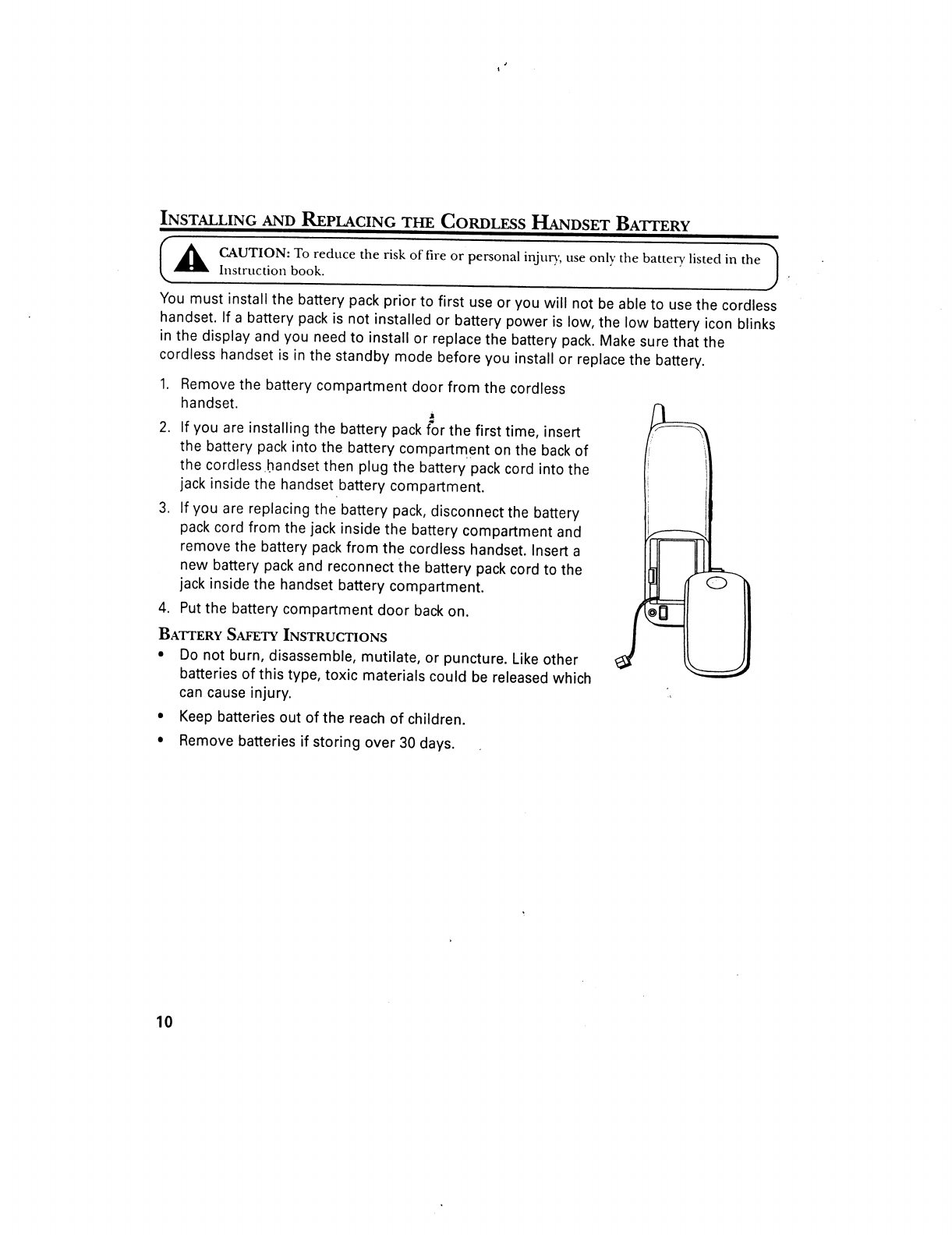 INSTALLING AND REPLACING THE CORDLESS HANDSET BATTERY

CAUTION: To reduce the risk of fire or personal injury, use only the battery listed in the Instruction book.

You must install the battery pack prior to first use or you will not be able to use the cordless handset. If a battery pack is not installed or battery power is low, the low battery icon blinks in the display and you need to install or replace the battery pack. Make sure that the cordless handset is in the standby mode before you install or replace the battery.

1. Remove the battery compartment door from the cordless handset.
2. If you are installing the battery pack for the first time, insert the battery pack into the battery compartment on the back of the cordless handset then plug the battery pack cord into the jack inside the handset battery compartment.
3. If you are replacing the battery pack, disconnect the battery pack cord from the jack inside the battery compartment and remove the battery pack from the cordless handset. Insert a new battery pack and reconnect the battery pack cord to the jack inside the handset battery compartment.
4. Put the battery compartment door back on.

BATTERY SAFETY INSTRUCTIONS
• Do not burn, disassemble, mutilate, or puncture. Like other batteries of this type, toxic materials could be released which can cause injury.
• Keep batteries out of the reach of children.
• Remove batteries if storing over 30 days.

10